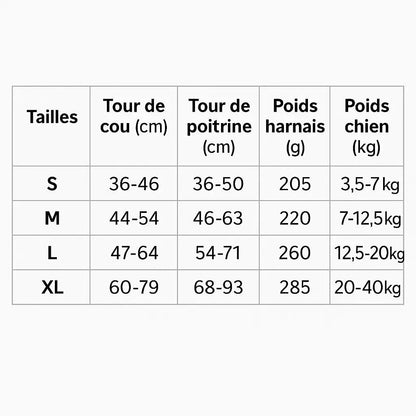 | Tailles | Tour de cou (cm) | Tour de poitrine (cm) | Poids harnais (g) | Poids chien (kg) |
|---|---|---|---|---|
| S | 36-46 | 36-50 | 205 | 3,5-7 kg |
| M | 44-54 | 46-63 | 220 | 7-12,5kg |
| L | 47-64 | 54-71 | 260 | 12,5-20kg |
| XL | 60-79 | 68-93 | 285 | 20-40kg |